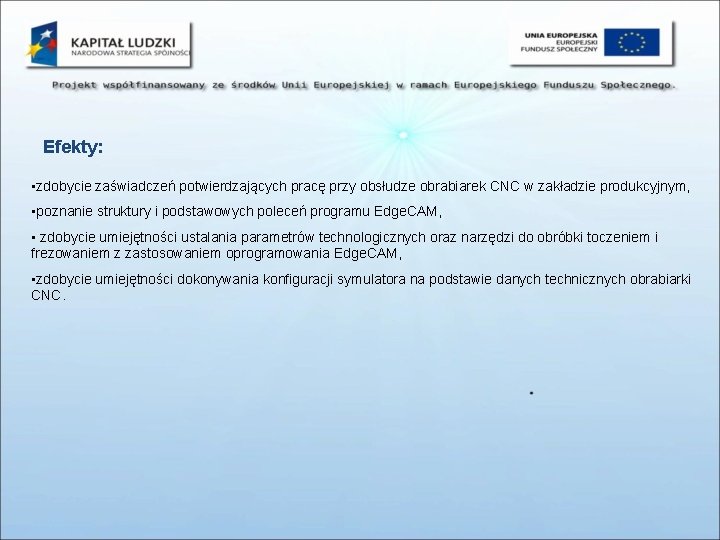 KAPITAŁ LUDZKI
NARODOWA STRATEGIA SPÓJNOŚCI

UNIA EUROPEJSKA
EUROPEJSKI
FUNDUSZ SPOŁECZNY

Projekt współfinansowany ze środków Unii Europejskiej w ramach Europejskiego Funduszu Społecznego.

Efekty:

▪zdobycie zaświadczeń potwierdzających pracę przy obsłudze obrabiarek CNC w zakładzie produkcyjnym,

▪poznanie struktury i podstawowych poleceń programu EdgeCAM,

▪ zdobycie umiejętności ustalania parametrów technologicznych oraz narzędzi do obróbki toczeniem i frezowaniem z zastosowaniem oprogramowania EdgeCAM,

▪zdobycie umiejętności dokonywania konfiguracji symulatora na podstawie danych technicznych obrabiarki CNC.